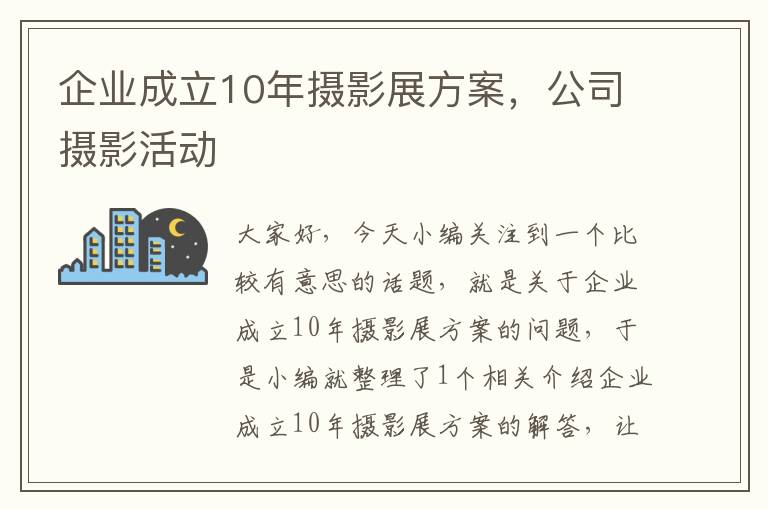 企业成立10年摄影展方案，公司摄影活动

大家好，今天小编关注到一个比较有意思的话题，就是关于企业成立10年摄影展方案的问题，于是小编就整理了1个相关介绍企业成立10年摄影展方案的解答，让